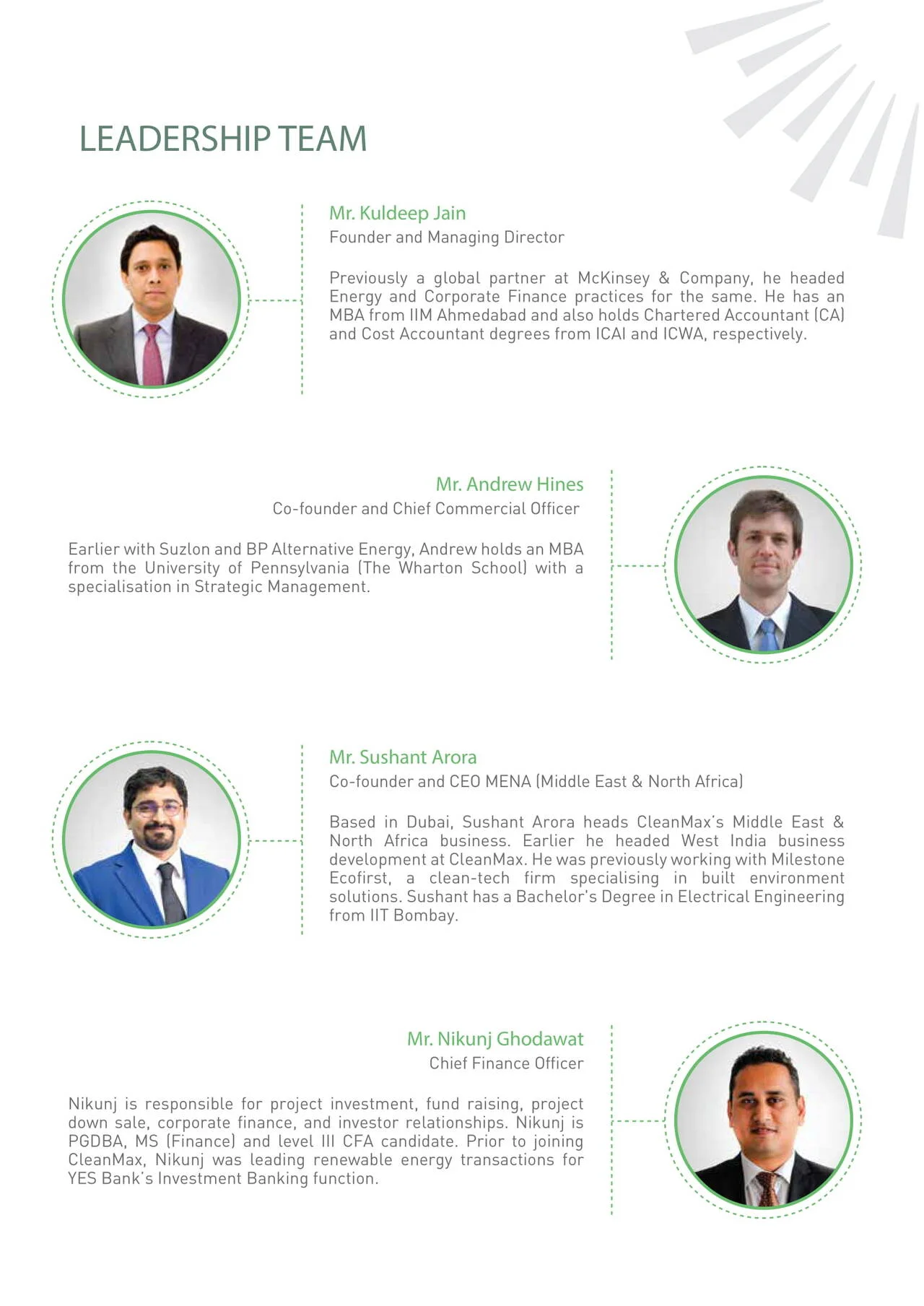 LEADERSHIP TEAM

Mr. Kuldeep Jain
Founder and Managing Director

Previously a global partner at McKinsey & Company, he headed Energy and Corporate Finance practices for the same. He has an MBA from IIM Ahmedabad and also holds Chartered Accountant (CA) and Cost Accountant degrees from ICAI and ICWA, respectively.

Mr. Andrew Hines
Co-founder and Chief Commercial Officer

Earlier with Suzlon and BP Alternative Energy, Andrew holds an MBA from the University of Pennsylvania (The Wharton School) with a specialisation in Strategic Management.

Mr. Sushant Arora
Co-founder and CEO MENA (Middle East & North Africa)

Based in Dubai, Sushant Arora heads CleanMax's Middle East & North Africa business. Earlier he headed West India business development at CleanMax. He was previously working with Milestone Ecofirst, a clean-tech firm specialising in built environment solutions. Sushant has a Bachelor's Degree in Electrical Engineering from IIT Bombay.

Mr. Nikunj Ghodawat
Chief Finance Officer

Nikunj is responsible for project investment, fund raising, project down sale, corporate finance, and investor relationships. Nikunj is PGDBA, MS (Finance) and level III CFA candidate. Prior to joining CleanMax, Nikunj was leading renewable energy transactions for YES Bank's Investment Banking function.